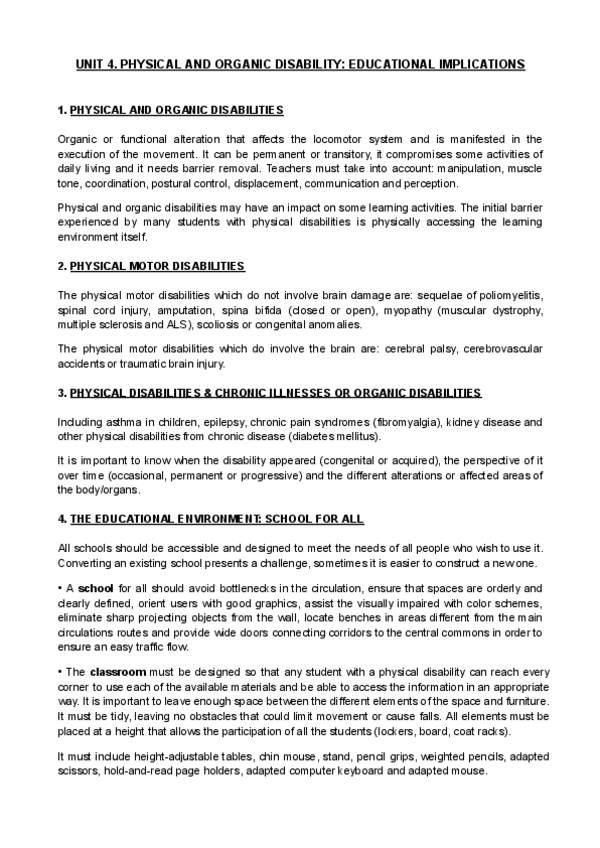 UNIT 4. PHYSICAL AND ORGANIC DISABILITY: EDUCATIONAL IMPLICATIONS

1. PHYSICAL AND ORGANIC DISABILITIES

Organic or functional alteration that affects the locomotor system and is manifested in the execution of the movement. It can be permanent or transitory, it compromises some activities of daily living and it needs barrier removal. Teachers must take into account: manipulation, muscle tone, coordination, postural control, displacement, communication and perception.

Physical and organic disabilities may have an impact on some learning activities. The initial barrier experienced by many students with physical disabilities is physically accessing the learning environment itself.

2. PHYSICAL MOTOR DISABILITIES

The physical motor disabilities which do not involve brain damage are: sequelae of poliomyelitis, spinal cord injury, amputation, spina bifida (closed or open), myopathy (muscular dystrophy, multiple sclerosis and ALS), scoliosis or congenital anomalies.

The physical motor disabilities which do involve the brain are: cerebral palsy, cerebrovascular accidents or traumatic brain injury.

3. PHYSICAL DISABILITIES & CHRONIC ILLNESSES OR ORGANIC DISABILITIES

Including asthma in children, epilepsy, chronic pain syndromes (fibromyalgia), kidney disease and other physical disabilities from chronic disease (diabetes mellitus).

It is important to know when the disability appeared (congenital or acquired), the perspective of it over time (occasional, permanent or progressive) and the different alterations or affected areas of the body/organs.

4. THE EDUCATIONAL ENVIRONMENT: SCHOOL FOR ALL

All schools should be accessible and designed to meet the needs of all people who wish to use it. Converting an existing school presents a challenge, sometimes it is easier to construct a new one.

• A school for all should avoid bottlenecks in the circulation, ensure that spaces are orderly and clearly defined, orient users with good graphics, assist the visually impaired with color schemes, eliminate sharp projecting objects from the wall, locate benches in areas different from the main circulations routes and provide wide doors connecting corridors to the central commons in order to ensure an easy traffic flow.

• The classroom must be designed so that any student with a physical disability can reach every corner to use each of the available materials and be able to access the information in an appropriate way. It is important to leave enough space between the different elements of the space and furniture. It must be tidy, leaving no obstacles that could limit movement or cause falls. All elements must be placed at a height that allows the participation of all the students (lockers, board, coat racks).

It must include height-adjustable tables, chin mouse, stand, pencil grips, weighted pencils, adapted scissors, hold-and-read page holders, adapted computer keyboard and adapted mouse.